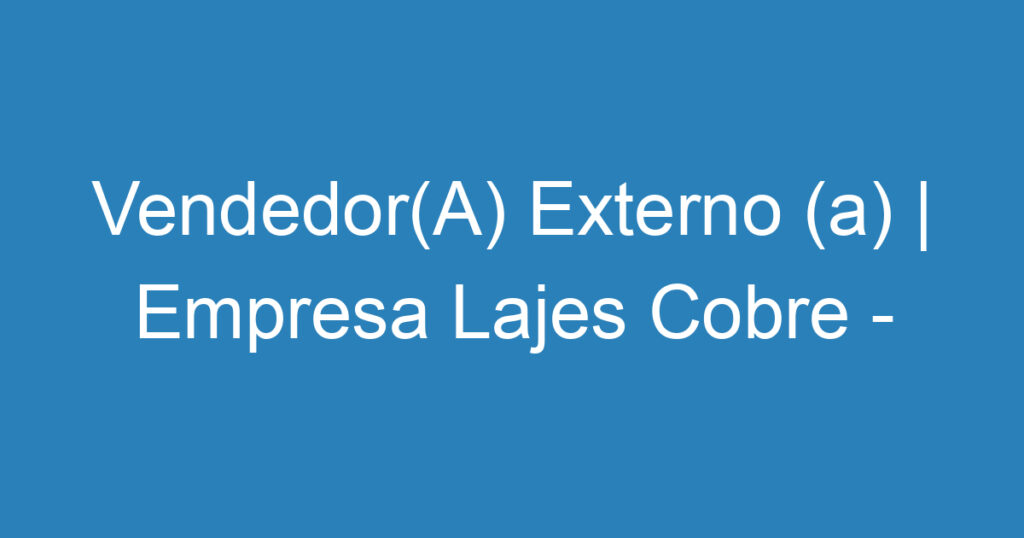 Vendedor(A) Externo (a) | Empresa Lajes Cobre -